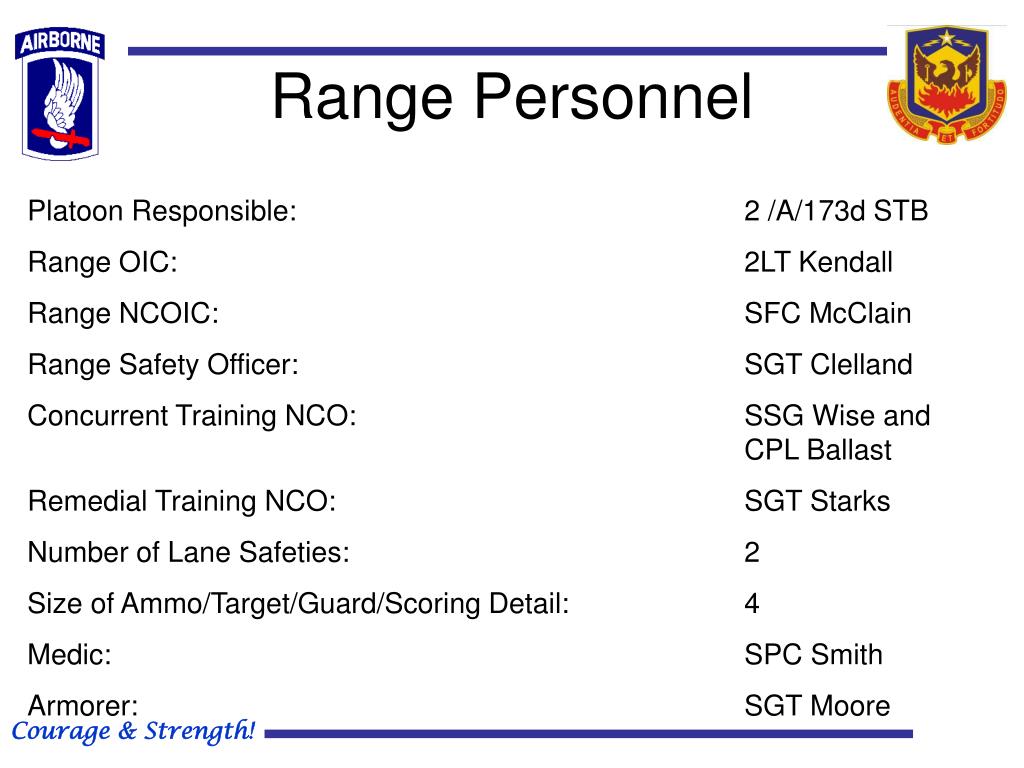 AIRBORNE

Range Personnel

AUDENTIA ET FORTITUDO

| | |
|---|---|
| Platoon Responsible: | 2 /A/173d STB |
| Range OIC: | 2LT Kendall |
| Range NCOIC: | SFC McClain |
| Range Safety Officer: | SGT Clelland |
| Concurrent Training NCO: | SSG Wise and CPL Ballast |
| Remedial Training NCO: | SGT Starks |
| Number of Lane Safeties: | 2 |
| Size of Ammo/Target/Guard/Scoring Detail: | 4 |
| Medic: | SPC Smith |
| Armorer: | SGT Moore |

Courage & Strength!